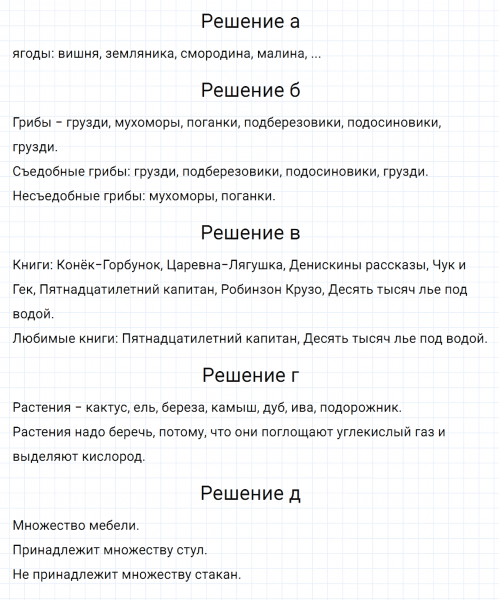 Решение а

ягоды: вишня, земляника, смородина, малина, ...

Решение б

Грибы – грузди, мухоморы, поганки, подберезовики, подосиновики, грузди.
Съедобные грибы: грузди, подберезовики, подосиновики, грузди.
Несъедобные грибы: мухоморы, поганки.

Решение в

Книги: Конёк-Горбунок, Царевна-Лягушка, Денискины рассказы, Чук и Гек, Пятнадцатилетний капитан, Робинзон Крузо, Десять тысяч лье под водой.
Любимые книги: Пятнадцатилетний капитан, Десять тысяч лье под водой.

Решение г

Растения – кактус, ель, береза, камыш, дуб, ива, подорожник.
Растения надо беречь, потому, что они поглощают углекислый газ и выделяют кислород.

Решение д

Множество мебели.
Принадлежит множеству стул.
Не принадлежит множеству стакан.